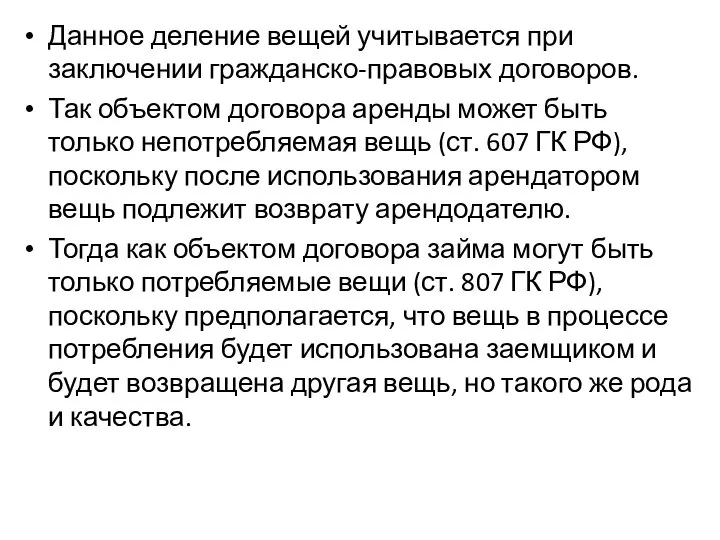 • Данное деление вещей учитывается при заключении гражданско-правовых договоров.

• Так объектом договора аренды может быть только непотребляемая вещь (ст. 607 ГК РФ), поскольку после использования арендатором вещь подлежит возврату арендодателю.

• Тогда как объектом договора займа могут быть только потребляемые вещи (ст. 807 ГК РФ), поскольку предполагается, что вещь в процессе потребления будет использована заемщиком и будет возвращена другая вещь, но такого же рода и качества.